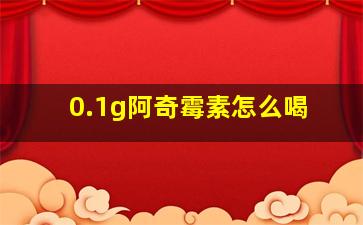 0.1g阿奇霉素怎么喝